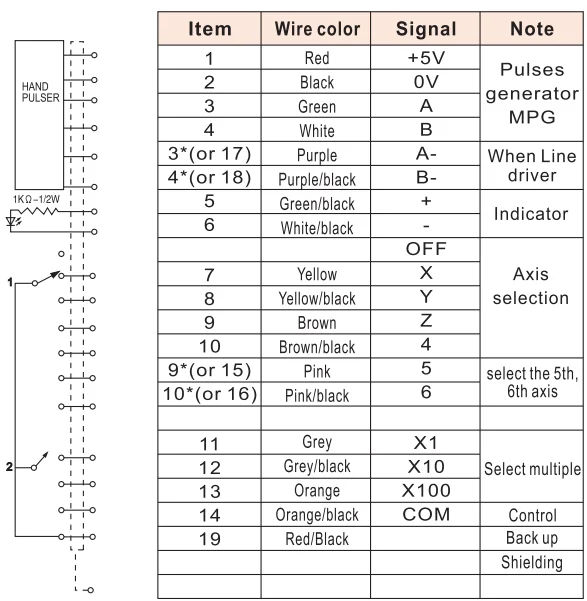 HAND PULSER

1KΩ-1/2W

1

2

| Item | Wire color | Signal | Note |
|---|---|---|---|
| 1 | Red | +5V | Pulses generator MPG |
| 2 | Black | 0V | |
| 3 | Green | A | |
| 4 | White | B | |
| 3*(or 17) | Purple | A- | When Line driver |
| 4*(or 18) | Purple/black | B- | |
| 5 | Green/black | + | Indicator |
| 6 | White/black | - | |
| | | OFF | Axis selection |
| 7 | Yellow | X | |
| 8 | Yellow/black | Y | |
| 9 | Brown | Z | |
| 10 | Brown/black | 4 | |
| 9*(or 15) | Pink | 5 | select the 5th, 6th axis |
| 10*(or 16) | Pink/black | 6 | |
| | | | |
| 11 | Grey | X1 | Select multiple |
| 12 | Grey/black | X10 | |
| 13 | Orange | X100 | |
| 14 | Orange/black | COM | Control |
| 19 | Red/Black | | Back up |
| | | | Shielding |
| | | | |